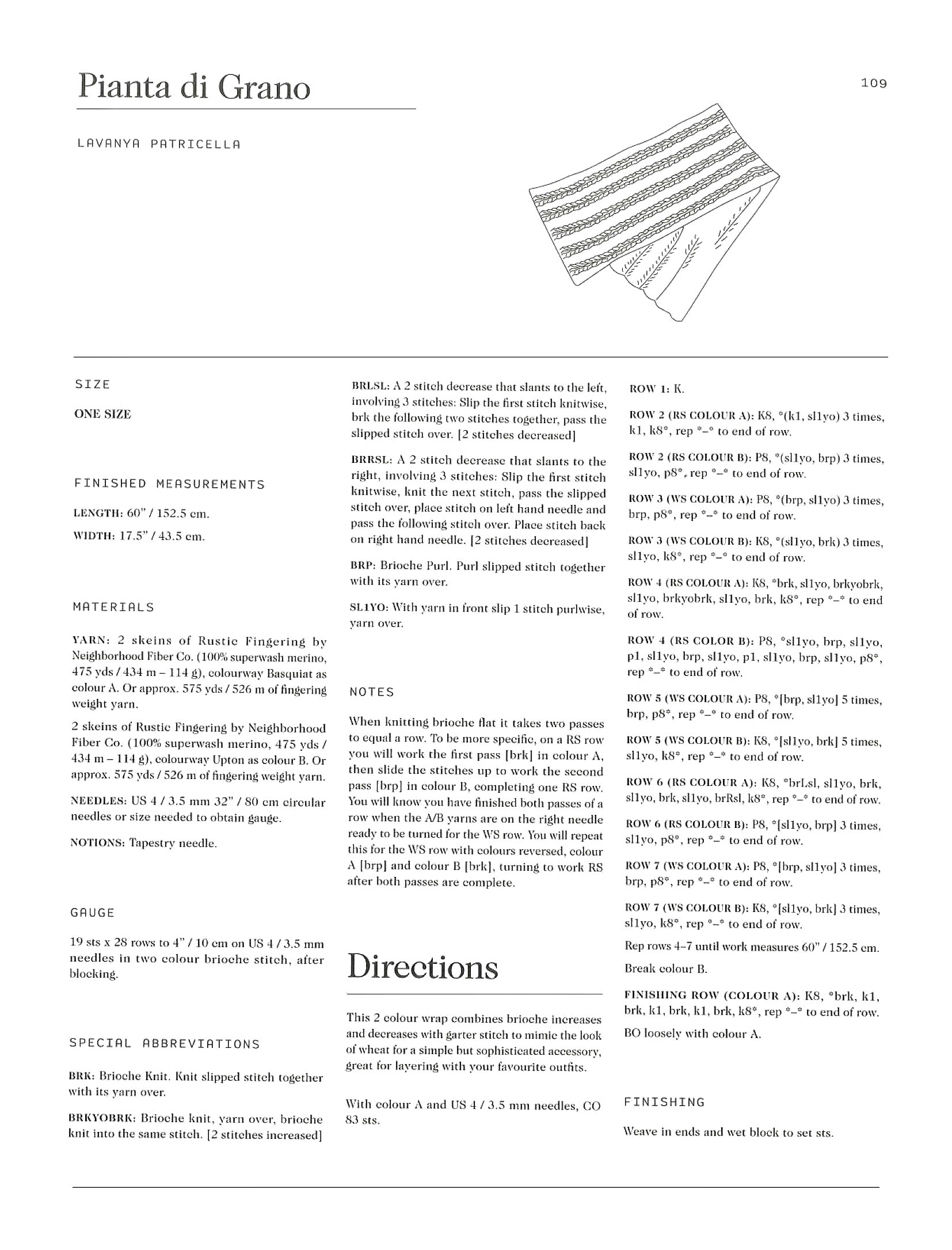 Pianta di Grano

109

LAVANYA PATRICELLA

SIZE

ONE SIZE

FINISHED MEASUREMENTS

LENGTH: 60" / 152.5 cm.

WIDTH: 17.5" / 43.5 cm.

MATERIALS

YARN: 2 skeins of Rustic Fingering by Neighborhood Fiber Co. (100% superwash merino, 475 yds / 434 m – 114 g), colourway Basquiat as colour A. Or approx. 575 yds / 526 m of fingering weight yarn.

2 skeins of Rustic Fingering by Neighborhood Fiber Co. (100% superwash merino, 475 yds / 434 m – 114 g), colourway Upton as colour B. Or approx. 575 yds / 526 m of fingering weight yarn.

NEEDLES: US 4 / 3.5 mm 32" / 80 cm circular needles or size needed to obtain gauge.

NOTIONS: Tapestry needle.

GAUGE

19 sts x 28 rows to 4" / 10 cm on US 4 / 3.5 mm needles in two colour brioche stitch, after blocking.

SPECIAL ABBREVIATIONS

BRK: Brioche Knit. Knit slipped stitch together with its yarn over.

BRKYOBRK: Brioche knit, yarn over, brioche knit into the same stitch. [2 stitches increased]

BRLSL: A 2 stitch decrease that slants to the left, involving 3 stitches: Slip the first stitch knitwise, brk the following two stitches together, pass the slipped stitch over. [2 stitches decreased]

BRRSL: A 2 stitch decrease that slants to the right, involving 3 stitches: Slip the first stitch knitwise, knit the next stitch, pass the slipped stitch over, place stitch on left hand needle and pass the following stitch over. Place stitch back on right hand needle. [2 stitches decreased]

BRP: Brioche Purl. Purl slipped stitch together with its yarn over.

SL1YO: With yarn in front slip 1 stitch purlwise, yarn over.

NOTES

When knitting brioche flat it takes two passes to equal a row. To be more specific, on a RS row you will work the first pass [brk] in colour A, then slide the stitches up to work the second pass [brp] in colour B, completing one RS row. You will know you have finished both passes of a row when the A/B yarns are on the right needle ready to be turned for the WS row. You will repeat this for the WS row with colours reversed, colour A [brp] and colour B [brk], turning to work RS after both passes are complete.

Directions

This 2 colour wrap combines brioche increases and decreases with garter stitch to mimic the look of wheat for a simple but sophisticated accessory, great for layering with your favourite outfits.

With colour A and US 4 / 3.5 mm needles, CO 83 sts.

ROW 1: K.

ROW 2 (RS COLOUR A): K8, *(k1, sl1yo) 3 times, k1, k8*, rep *–* to end of row.

ROW 2 (RS COLOUR B): P8, *(sl1yo, brp) 3 times, sl1yo, p8*, rep *–* to end of row.

ROW 3 (WS COLOUR A): P8, *(brp, sl1yo) 3 times, brp, p8*, rep *–* to end of row.

ROW 3 (WS COLOUR B): K8, *(sl1yo, brk) 3 times, sl1yo, k8*, rep *–* to end of row.

ROW 4 (RS COLOUR A): K8, *brk, sl1yo, brkyobrk, sl1yo, brkyobrk, sl1yo, brk, k8*, rep *–* to end of row.

ROW 4 (RS COLOR B): P8, *sl1yo, brp, sl1yo, p1, sl1yo, brp, sl1yo, p1, sl1yo, brp, sl1yo, p8*, rep *–* to end of row.

ROW 5 (WS COLOUR A): P8, *[brp, sl1yo] 5 times, brp, p8*, rep *–* to end of row.

ROW 5 (WS COLOUR B): K8, *[sl1yo, brk] 5 times, sl1yo, k8*, rep *–* to end of row.

ROW 6 (RS COLOUR A): K8, *brLsl, sl1yo, brk, sl1yo, brk, sl1yo, brRsl, k8*, rep *–* to end of row.

ROW 6 (RS COLOUR B): P8, *[sl1yo, brp] 3 times, sl1yo, p8*, rep *–* to end of row.

ROW 7 (WS COLOUR A): P8, *[brp, sl1yo] 3 times, brp, p8*, rep *–* to end of row.

ROW 7 (WS COLOUR B): K8, *[sl1yo, brk] 3 times, sl1yo, k8*, rep *–* to end of row.

Rep rows 4–7 until work measures 60" / 152.5 cm.

Break colour B.

FINISHING ROW (COLOUR A): K8, *brk, k1, brk, k1, brk, k1, brk, k8*, rep *–* to end of row.

BO loosely with colour A.

FINISHING

Weave in ends and wet block to set sts.